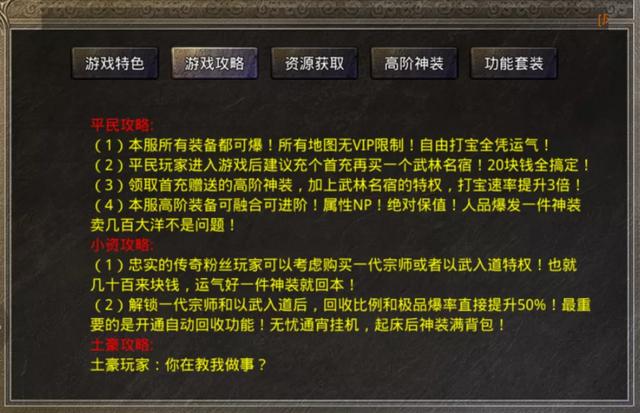 游戏特色 游戏攻略 资源获取 高阶神装 功能套装

平民攻略:
（1）本服所有装备都可爆！所有地图无VIP限制！自由打宝全凭运气！
（2）平民玩家进入游戏后建议充个首充再买一个武林名宿！20块钱全搞定！
（3）领取首充赠送的高阶神装，加上武林名宿的特权，打宝速率提升3倍！
（4）本服高阶装备可融合可进阶！属性NP！绝对保值！人品爆发一件神装卖几百大洋不是问题！
小资攻略:
（1）忠实的传奇粉丝玩家可以考虑购买一代宗师或者以武入道特权！也就几十百来块钱，运气好一件神装就回本！
（2）解锁一代宗师和以武入道后，回收比例和极品爆率直接提升50%！最重要的是开通自动回收功能！无忧通宵挂机，起床后神装满背包！
土豪攻略:
土豪玩家：你在教我做事？